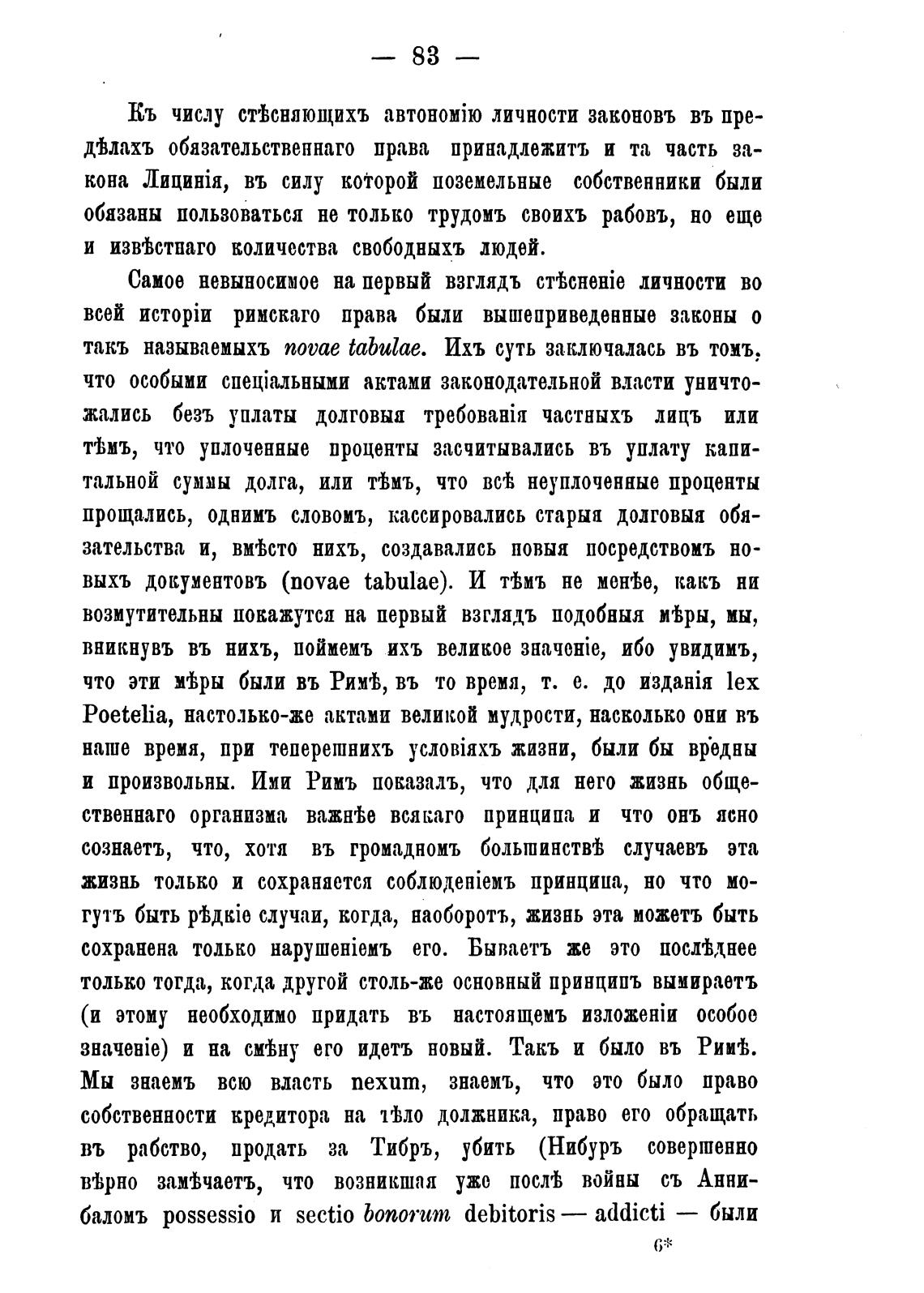 — 83 —

Къ числу стѣсняющихъ автономію личности законовъ въ предѣлахъ обязательственнаго права принадлежитъ и та часть закона Лицинія, въ силу которой поземельные собственники были обязаны пользоваться не только трудомъ своихъ рабовъ, но еще и извѣстнаго количества свободныхъ людей.

Самое невыносимое на первый взглядъ стѣсненіе личности во всей исторіи римскаго права были вышеприведенные законы о такъ называемыхъ novae tabulae. Ихъ суть заключалась въ томъ, что особыми спеціальными актами законодательной власти уничтожались безъ уплаты долговыя требованія частныхъ лицъ или тѣмъ, что уплоченные проценты засчитывались въ уплату капитальной суммы долга, или тѣмъ, что всѣ неуплоченные проценты прощались, однимъ словомъ, кассировались старыя долговыя обязательства и, вмѣсто нихъ, создавались новыя посредствомъ новыхъ документовъ (novae tabulae). И тѣмъ не менѣе, какъ ни возмутительны покажутся на первый взглядъ подобныя мѣры, мы, вникнувъ въ нихъ, поймемъ ихъ великое значеніе, ибо увидимъ, что эти мѣры были въ Римѣ, въ то время, т. е. до изданія lex Poetelia, настолько-же актами великой мудрости, насколько они въ наше время, при теперешнихъ условіяхъ жизни, были бы вредны и произвольны. Ими Римъ показалъ, что для него жизнь общественнаго организма важнѣе всякаго принципа и что онъ ясно сознаетъ, что, хотя въ громадномъ большинствѣ случаевъ эта жизнь только и сохраняется соблюденіемъ принципа, но что могутъ быть рѣдкіе случаи, когда, наоборотъ, жизнь эта можетъ быть сохранена только нарушеніемъ его. Бываетъ же это послѣднее только тогда, когда другой столь-же основный принципъ вымираетъ (и этому необходимо придать въ настоящемъ изложеніи особое значеніе) и на смѣну его идетъ новый. Такъ и было въ Римѣ. Мы знаемъ всю власть nexum, знаемъ, что это было право собственности кредитора на тѣло должника, право его обращать въ рабство, продать за Тибръ, убить (Нибуръ совершенно вѣрно замѣчаетъ, что возникшая уже послѣ войны съ Аннибаломъ possessio и sectio bonorum debitoris — addicti — были

6*